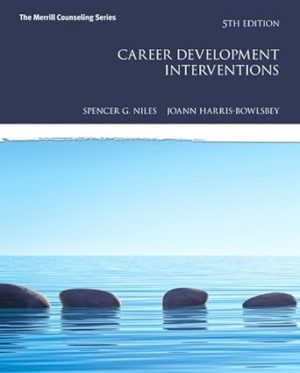 The Merrill Counseling Series

5TH EDITION

CAREER DEVELOPMENT INTERVENTIONS

SPENCER G. NILES JOANN HARRIS-BOWLSBEY